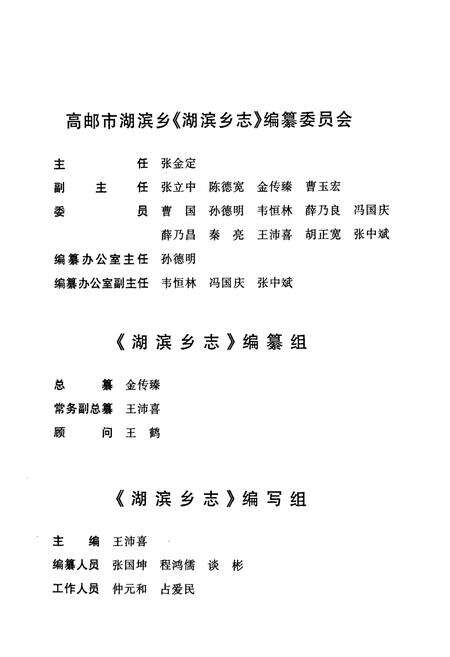 高邮市湖滨乡《湖滨乡志》编纂委员会

主　　　　任　张金定

副　主　　任　张立中　陈德宽　金传臻　曹玉宏

委　　　　员　曹　国　孙德明　韦恒林　薛乃良　冯国庆
　　　　　　　薛乃昌　秦　亮　王沛喜　胡正宽　张中斌

编纂办公室主任　孙德明

编纂办公室副主任　韦恒林　冯国庆　张中斌

《湖滨乡志》编纂组

总　　纂　金传臻

常务副总纂　王沛喜

顾　　问　王　鹤

《湖滨乡志》编写组

主　　编　王沛喜

编纂人员　张国坤　程鸿儒　谈　彬

工作人员　仲元和　占爱民